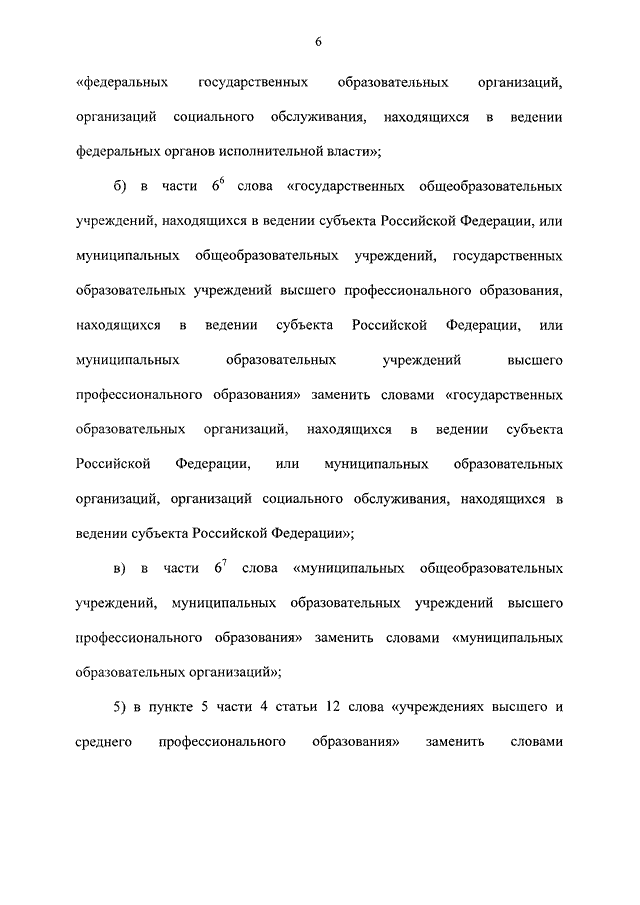 6

«федеральных государственных образовательных организаций, организаций социального обслуживания, находящихся в ведении федеральных органов исполнительной власти»;

б) в части $6^6$ слова «государственных общеобразовательных учреждений, находящихся в ведении субъекта Российской Федерации, или муниципальных общеобразовательных учреждений, государственных образовательных учреждений высшего профессионального образования, находящихся в ведении субъекта Российской Федерации, или муниципальных образовательных учреждений высшего профессионального образования» заменить словами «государственных образовательных организаций, находящихся в ведении субъекта Российской Федерации, или муниципальных образовательных организаций, организаций социального обслуживания, находящихся в ведении субъекта Российской Федерации»;

в) в части $6^7$ слова «муниципальных общеобразовательных учреждений, муниципальных образовательных учреждений высшего профессионального образования» заменить словами «муниципальных образовательных организаций»;

5) в пункте 5 части 4 статьи 12 слова «учреждениях высшего и среднего профессионального образования» заменить словами